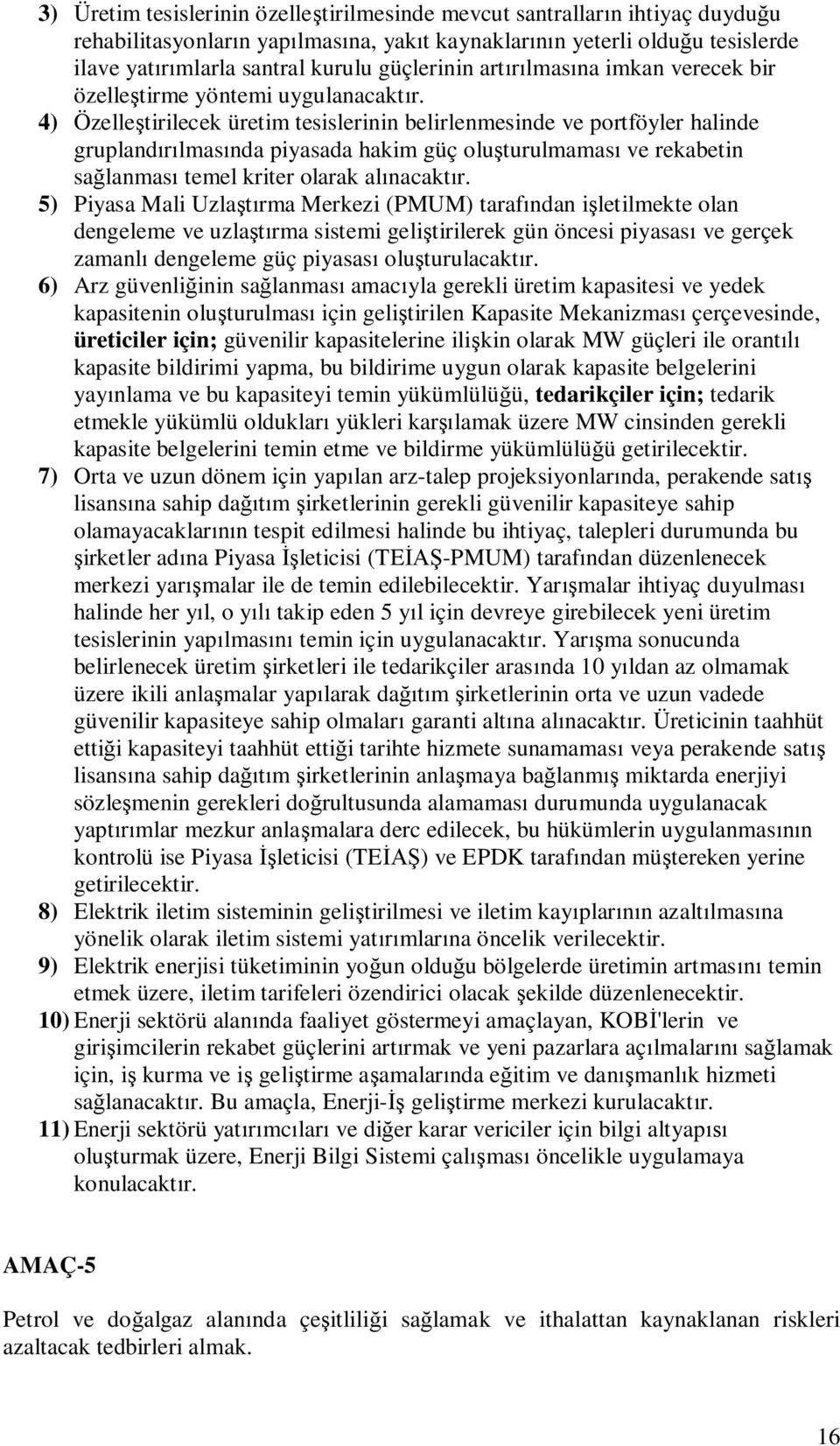 3) Üretim tesislerinin özelleştirilmesinde mevcut santralların ihtiyaç duyduğu rehabilitasyonların yapılmasına, yakıt kaynaklarının yeterli olduğu tesislerde ilave yatırımlarla santral kurulu güçlerinin artırılmasına imkan verecek bir özelleştirme yöntemi uygulanacaktır.

4) Özelleştirilecek üretim tesislerinin belirlenmesinde ve portföyler halinde gruplandırılmasında piyasada hakim güç oluşturulmaması ve rekabetin sağlanması temel kriter olarak alınacaktır.

5) Piyasa Mali Uzlaştırma Merkezi (PMUM) tarafından işletilmekte olan dengeleme ve uzlaştırma sistemi geliştirilerek gün öncesi piyasası ve gerçek zamanlı dengeleme güç piyasası oluşturulacaktır.

6) Arz güvenliğinin sağlanması amacıyla gerekli üretim kapasitesi ve yedek kapasitenin oluşturulması için geliştirilen Kapasite Mekanizması çerçevesinde, üreticiler için; güvenilir kapasitelerine ilişkin olarak MW güçleri ile orantılı kapasite bildirimi yapma, bu bildirime uygun olarak kapasite belgelerini yayınlama ve bu kapasiteyi temin yükümlülüğü, tedarikçiler için; tedarik etmekle yükümlü oldukları yükleri karşılamak üzere MW cinsinden gerekli kapasite belgelerini temin etme ve bildirme yükümlülüğü getirilecektir.

7) Orta ve uzun dönem için yapılan arz-talep projeksiyonlarında, perakende satış lisansına sahip dağıtım şirketlerinin gerekli güvenilir kapasiteye sahip olamayacaklarının tespit edilmesi halinde bu ihtiyaç, talepleri durumunda bu şirketler adına Piyasa İşleticisi (TEİAŞ-PMUM) tarafından düzenlenecek merkezi yarışmalar ile de temin edilebilecektir. Yarışmalar ihtiyaç duyulması halinde her yıl, o yılı takip eden 5 yıl için devreye girebilecek yeni üretim tesislerinin yapılmasını temin için uygulanacaktır. Yarışma sonucunda belirlenecek üretim şirketleri ile tedarikçiler arasında 10 yıldan az olmamak üzere ikili anlaşmalar yapılarak dağıtım şirketlerinin orta ve uzun vadede güvenilir kapasiteye sahip olmaları garanti altına alınacaktır. Üreticinin taahhüt ettiği kapasiteyi taahhüt ettiği tarihte hizmete sunamaması veya perakende satış lisansına sahip dağıtım şirketlerinin anlaşmaya bağlanmış miktarda enerjiyi sözleşmenin gerekleri doğrultusunda alamaması durumunda uygulanacak yaptırımlar mezkur anlaşmalara derc edilecek, bu hükümlerin uygulanmasının kontrolü ise Piyasa İşleticisi (TEİAŞ) ve EPDK tarafından müştereken yerine getirilecektir.

8) Elektrik iletim sisteminin geliştirilmesi ve iletim kayıplarının azaltılmasına yönelik olarak iletim sistemi yatırımlarına öncelik verilecektir.

9) Elektrik enerjisi tüketiminin yoğun olduğu bölgelerde üretimin artmasını temin etmek üzere, iletim tarifeleri özendirici olacak şekilde düzenlenecektir.

10) Enerji sektörü alanında faaliyet göstermeyi amaçlayan, KOBİ'lerin ve girişimcilerin rekabet güçlerini artırmak ve yeni pazarlara açılmalarını sağlamak için, iş kurma ve iş geliştirme aşamalarında eğitim ve danışmanlık hizmeti sağlanacaktır. Bu amaçla, Enerji-İş geliştirme merkezi kurulacaktır.

11) Enerji sektörü yatırımcıları ve diğer karar vericiler için bilgi altyapısı oluşturmak üzere, Enerji Bilgi Sistemi çalışması öncelikle uygulamaya konulacaktır.

AMAÇ-5

Petrol ve doğalgaz alanında çeşitliliği sağlamak ve ithalattan kaynaklanan riskleri azaltacak tedbirleri almak.

16